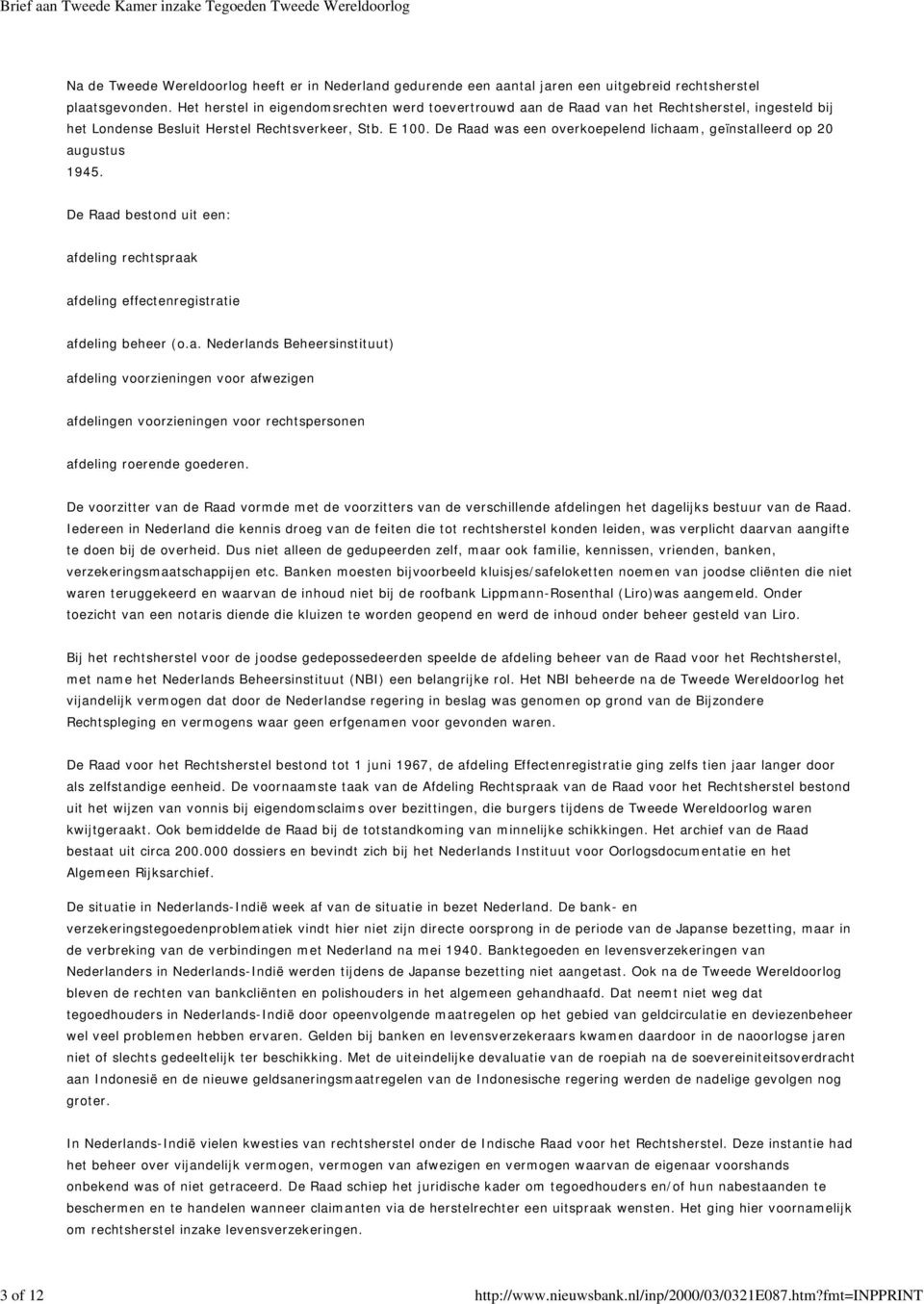 Brief aan Tweede Kamer inzake Tegoeden Tweede Wereldoorlog

Na de Tweede Wereldoorlog heeft er in Nederland gedurende een aantal jaren een uitgebreid rechtsherstel plaatsgevonden. Het herstel in eigendomsrechten werd toevertrouwd aan de Raad van het Rechtsherstel, ingesteld bij het Londense Besluit Herstel Rechtsverkeer, Stb. E 100. De Raad was een overkoepelend lichaam, geïnstalleerd op 20 augustus 1945.

De Raad bestond uit een:

afdeling rechtspraak

afdeling effectenregistratie

afdeling beheer (o.a. Nederlands Beheersinstituut)

afdeling voorzieningen voor afwezigen

afdelingen voorzieningen voor rechtspersonen

afdeling roerende goederen.

De voorzitter van de Raad vormde met de voorzitters van de verschillende afdelingen het dagelijks bestuur van de Raad. Iedereen in Nederland die kennis droeg van de feiten die tot rechtsherstel konden leiden, was verplicht daarvan aangifte te doen bij de overheid. Dus niet alleen de gedupeerden zelf, maar ook familie, kennissen, vrienden, banken, verzekeringsmaatschappijen etc. Banken moesten bijvoorbeeld kluisjes/safeloketten noemen van joodse cliënten die niet waren teruggekeerd en waarvan de inhoud niet bij de roofbank Lippmann-Rosenthal (Liro)was aangemeld. Onder toezicht van een notaris diende die kluizen te worden geopend en werd de inhoud onder beheer gesteld van Liro.

Bij het rechtsherstel voor de joodse gedepossedeerden speelde de afdeling beheer van de Raad voor het Rechtsherstel, met name het Nederlands Beheersinstituut (NBI) een belangrijke rol. Het NBI beheerde na de Tweede Wereldoorlog het vijandelijk vermogen dat door de Nederlandse regering in beslag was genomen op grond van de Bijzondere Rechtspleging en vermogens waar geen erfgenamen voor gevonden waren.

De Raad voor het Rechtsherstel bestond tot 1 juni 1967, de afdeling Effectenregistratie ging zelfs tien jaar langer door als zelfstandige eenheid. De voornaamste taak van de Afdeling Rechtspraak van de Raad voor het Rechtsherstel bestond uit het wijzen van vonnis bij eigendomsclaims over bezittingen, die burgers tijdens de Tweede Wereldoorlog waren kwijtgeraakt. Ook bemiddelde de Raad bij de totstandkoming van minnelijke schikkingen. Het archief van de Raad bestaat uit circa 200.000 dossiers en bevindt zich bij het Nederlands Instituut voor Oorlogsdocumentatie en het Algemeen Rijksarchief.

De situatie in Nederlands-Indië week af van de situatie in bezet Nederland. De bank- en verzekeringstegoedenproblematiek vindt hier niet zijn directe oorsprong in de periode van de Japanse bezetting, maar in de verbreking van de verbindingen met Nederland na mei 1940. Banktegoeden en levensverzekeringen van Nederlanders in Nederlands-Indië werden tijdens de Japanse bezetting niet aangetast. Ook na de Tweede Wereldoorlog bleven de rechten van bankcliënten en polishouders in het algemeen gehandhaafd. Dat neemt niet weg dat tegoedhouders in Nederlands-Indië door opeenvolgende maatregelen op het gebied van geldcirculatie en deviezenbeheer wel veel problemen hebben ervaren. Gelden bij banken en levensverzekeraars kwamen daardoor in de naoorlogse jaren niet of slechts gedeeltelijk ter beschikking. Met de uiteindelijke devaluatie van de roepiah na de soevereiniteitsoverdracht aan Indonesië en de nieuwe geldsaneringsmaatregelen van de Indonesische regering werden de nadelige gevolgen nog groter.

In Nederlands-Indië vielen kwesties van rechtsherstel onder de Indische Raad voor het Rechtsherstel. Deze instantie had het beheer over vijandelijk vermogen, vermogen van afwezigen en vermogen waarvan de eigenaar voorshands onbekend was of niet getraceerd. De Raad schiep het juridische kader om tegoedhouders en/of hun nabestaanden te beschermen en te handelen wanneer claimanten via de herstelrechter een uitspraak wensten. Het ging hier voornamelijk om rechtsherstel inzake levensverzekeringen.

3 of 12 http://www.nieuwsbank.nl/inp/2000/03/0321E087.htm?fmt=INPPRINT